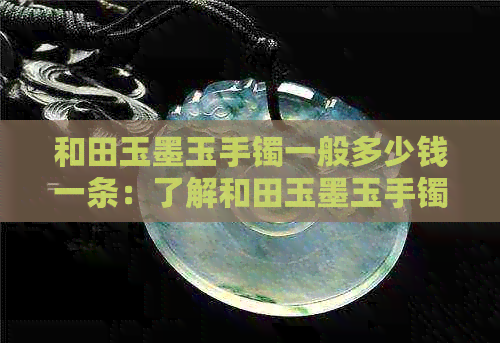 和田玉墨玉手镯一般多少钱一条：了解和田玉墨玉手镯